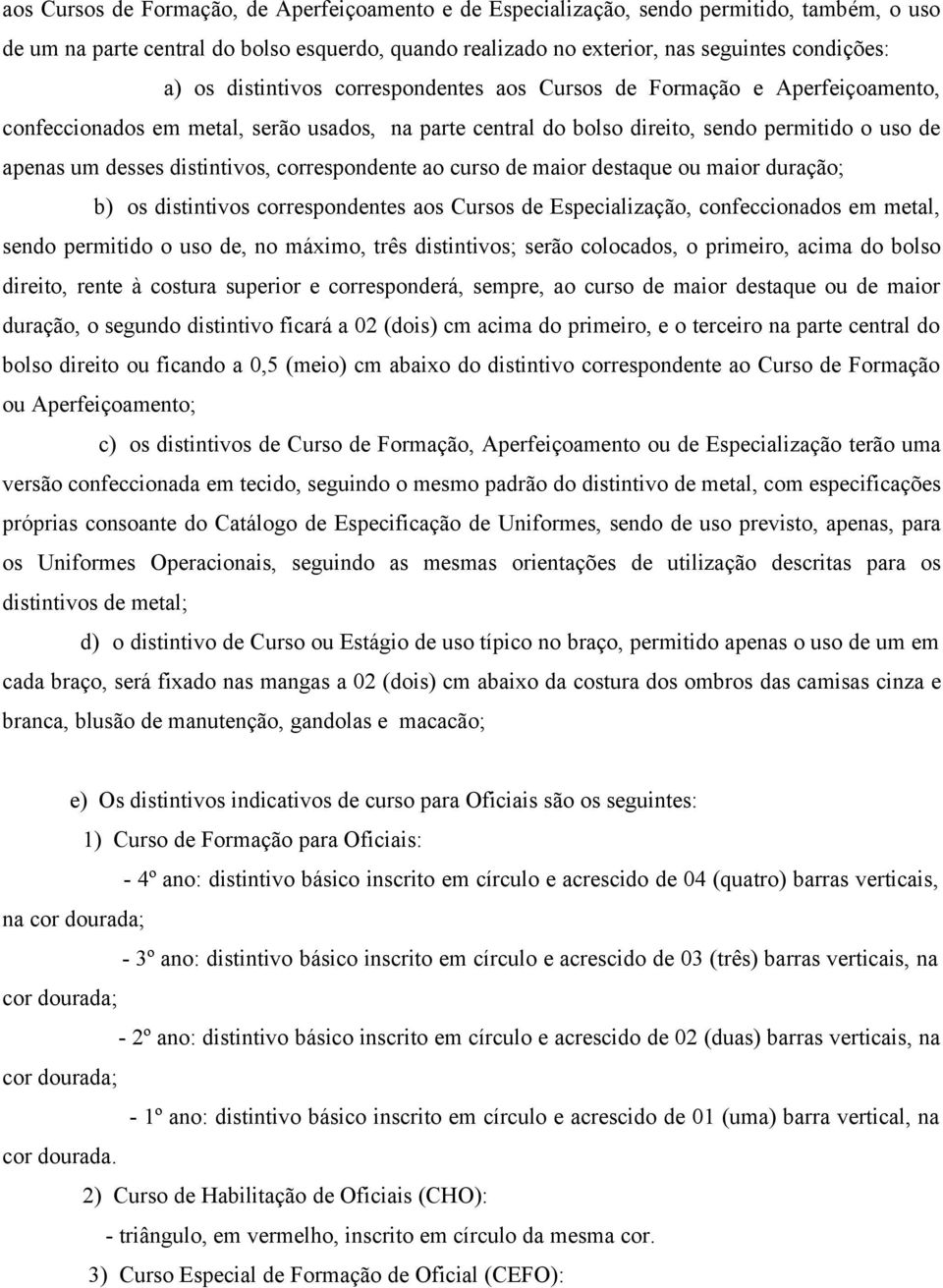 aos Cursos de Formação, de Aperfeiçoamento e de Especialização, sendo permitido, também, o uso de um na parte central do bolso esquerdo, quando realizado no exterior, nas seguintes condições:

a) os distintivos correspondentes aos Cursos de Formação e Aperfeiçoamento, confeccionados em metal, serão usados, na parte central do bolso direito, sendo permitido o uso de apenas um desses distintivos, correspondente ao curso de maior destaque ou maior duração;

b) os distintivos correspondentes aos Cursos de Especialização, confeccionados em metal, sendo permitido o uso de, no máximo, três distintivos; serão colocados, o primeiro, acima do bolso direito, rente à costura superior e corresponderá, sempre, ao curso de maior destaque ou de maior duração, o segundo distintivo ficará a 02 (dois) cm acima do primeiro, e o terceiro na parte central do bolso direito ou ficando a 0,5 (meio) cm abaixo do distintivo correspondente ao Curso de Formação ou Aperfeiçoamento;

c) os distintivos de Curso de Formação, Aperfeiçoamento ou de Especialização terão uma versão confeccionada em tecido, seguindo o mesmo padrão do distintivo de metal, com especificações próprias consoante do Catálogo de Especificação de Uniformes, sendo de uso previsto, apenas, para os Uniformes Operacionais, seguindo as mesmas orientações de utilização descritas para os distintivos de metal;

d) o distintivo de Curso ou Estágio de uso típico no braço, permitido apenas o uso de um em cada braço, será fixado nas mangas a 02 (dois) cm abaixo da costura dos ombros das camisas cinza e branca, blusão de manutenção, gandolas e macacão;

e) Os distintivos indicativos de curso para Oficiais são os seguintes:

1) Curso de Formação para Oficiais:

- 4º ano: distintivo básico inscrito em círculo e acrescido de 04 (quatro) barras verticais, na cor dourada;

- 3º ano: distintivo básico inscrito em círculo e acrescido de 03 (três) barras verticais, na cor dourada;

- 2º ano: distintivo básico inscrito em círculo e acrescido de 02 (duas) barras verticais, na cor dourada;

- 1º ano: distintivo básico inscrito em círculo e acrescido de 01 (uma) barra vertical, na cor dourada.

2) Curso de Habilitação de Oficiais (CHO):

- triângulo, em vermelho, inscrito em círculo da mesma cor.

3) Curso Especial de Formação de Oficial (CEFO):